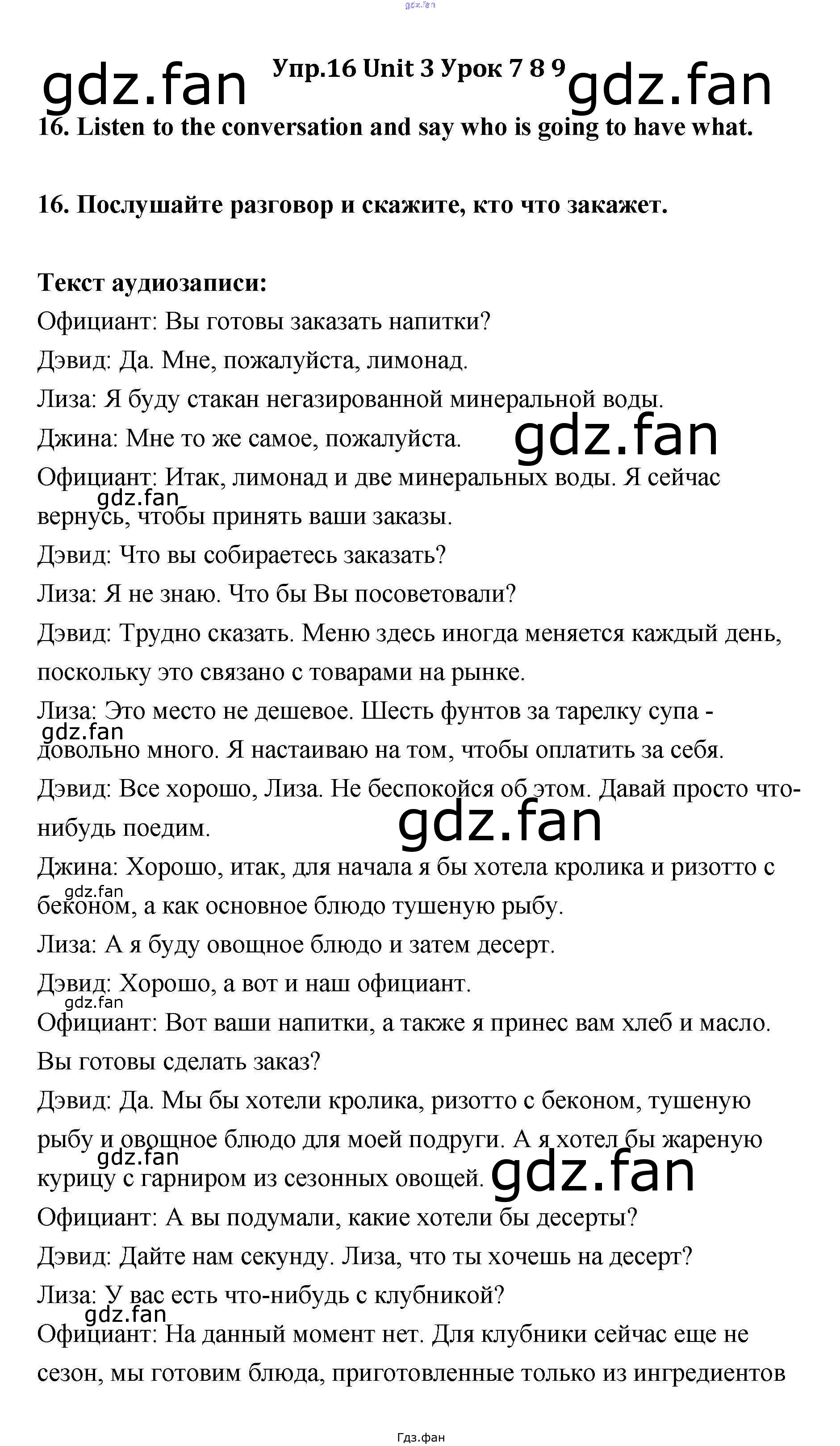 gdz.fan

gdz.fan Упр.16 Unit 3 Урок 7 8 9 gdz.fan

16. Listen to the conversation and say who is going to have what.

16. Послушайте разговор и скажите, кто что закажет.

Текст аудиозаписи:

Официант: Вы готовы заказать напитки?

Дэвид: Да. Мне, пожалуйста, лимонад.

Лиза: Я буду стакан негазированной минеральной воды.

Джина: Мне то же самое, пожалуйста. gdz.fan

Официант: Итак, лимонад и две минеральных воды. Я сейчас gdz.fan вернусь, чтобы принять ваши заказы.

Дэвид: Что вы собираетесь заказать?

Лиза: Я не знаю. Что бы Вы посоветовали?

Дэвид: Трудно сказать. Меню здесь иногда меняется каждый день, поскольку это связано с товарами на рынке.

Лиза: Это место не дешевое. Шесть фунтов за тарелку супа - gdz.fan довольно много. Я настаиваю на том, чтобы оплатить за себя.

Дэвид: Все хорошо, Лиза. Не беспокойся об этом. Давай просто что-нибудь поедим. gdz.fan

Джина: Хорошо, итак, для начала я бы хотела кролика и ризотто с gdz.fan беконом, а как основное блюдо тушеную рыбу.

Лиза: А я буду овощное блюдо и затем десерт.

Дэвид: Хорошо, а вот и наш официант.

gdz.fan
Официант: Вот ваши напитки, а также я принес вам хлеб и масло. Вы готовы сделать заказ?

Дэвид: Да. Мы бы хотели кролика, ризотто с беконом, тушеную рыбу и овощное блюдо для моей подруги. А я хотел бы жареную gdz.fan курицу с гарниром из сезонных овощей. gdz.fan

Официант: А вы подумали, какие хотели бы десерты?

Дэвид: Дайте нам секунду. Лиза, что ты хочешь на десерт?

Лиза: У вас есть что-нибудь с клубникой?

gdz.fan
Официант: На данный момент нет. Для клубники сейчас еще не сезон, мы готовим блюда, приготовленные только из ингредиентов

Гдз.фан